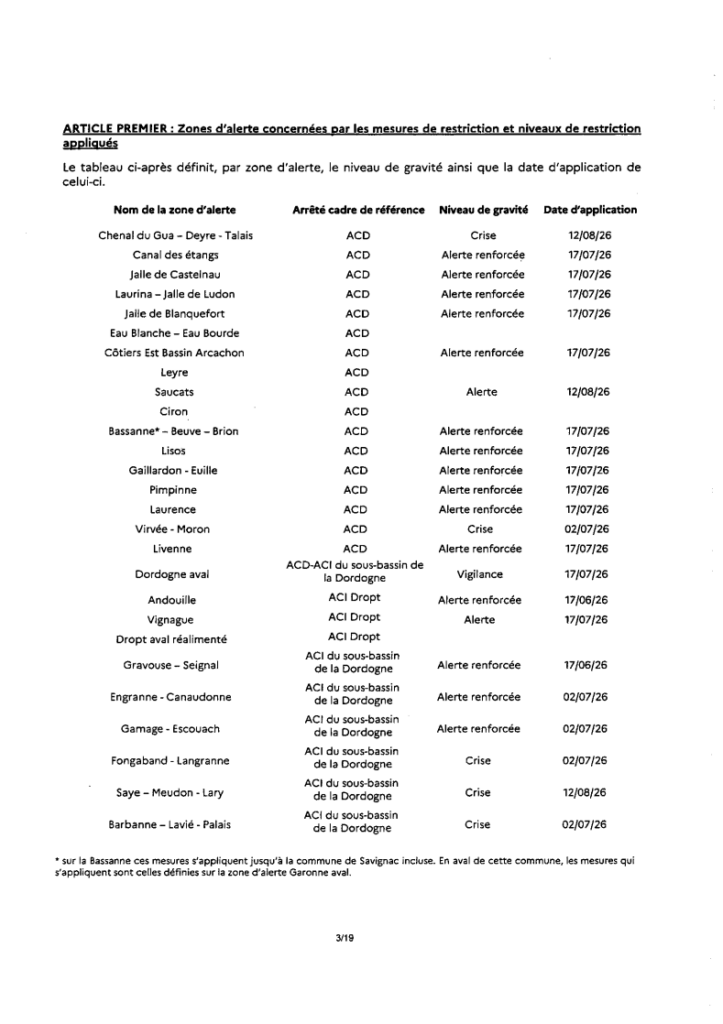 ARTICLE PREMIER : Zones d'alerte concernées par les mesures de restriction et niveaux de restriction appliqués

Le tableau ci-après définit, par zone d'alerte, le niveau de gravité ainsi que la date d'application de celui-ci.

| Nom de la zone d'alerte | Arrêté cadre de référence | Niveau de gravité | Date d'application |
|---|---|---|---|
| Chenal du Gua – Deyre - Talais | ACD | Crise | 12/08/26 |
| Canal des étangs | ACD | Alerte renforcée | 17/07/26 |
| Jalle de Castelnau | ACD | Alerte renforcée | 17/07/26 |
| Laurina – Jalle de Ludon | ACD | Alerte renforcée | 17/07/26 |
| Jalle de Blanquefort | ACD | Alerte renforcée | 17/07/26 |
| Eau Blanche – Eau Bourde | ACD | | |
| Côtiers Est Bassin Arcachon | ACD | Alerte renforcée | 17/07/26 |
| Leyre | ACD | | |
| Saucats | ACD | Alerte | 12/08/26 |
| Ciron | ACD | | |
| Bassanne* – Beuve – Brion | ACD | Alerte renforcée | 17/07/26 |
| Lisos | ACD | Alerte renforcée | 17/07/26 |
| Gaillardon - Euille | ACD | Alerte renforcée | 17/07/26 |
| Pimpinne | ACD | Alerte renforcée | 17/07/26 |
| Laurence | ACD | Alerte renforcée | 17/07/26 |
| Virvée - Moron | ACD | Crise | 02/07/26 |
| Livenne | ACD | Alerte renforcée | 17/07/26 |
| Dordogne aval | ACD-ACI du sous-bassin de la Dordogne | Vigilance | 17/07/26 |
| Andouille | ACI Dropt | Alerte renforcée | 17/06/26 |
| Vignague | ACI Dropt | Alerte | 17/07/26 |
| Dropt aval réalimenté | ACI Dropt | | |
| Gravouse – Seignal | ACI du sous-bassin de la Dordogne | Alerte renforcée | 17/06/26 |
| Engranne - Canaudonne | ACI du sous-bassin de la Dordogne | Alerte renforcée | 02/07/26 |
| Gamage - Escouach | ACI du sous-bassin de la Dordogne | Alerte renforcée | 02/07/26 |
| Fongaband - Langranne | ACI du sous-bassin de la Dordogne | Crise | 02/07/26 |
| Saye – Meudon - Lary | ACI du sous-bassin de la Dordogne | Crise | 12/08/26 |
| Barbanne – Lavié - Palais | ACI du sous-bassin de la Dordogne | Crise | 02/07/26 |

* sur la Bassanne ces mesures s'appliquent jusqu'à la commune de Savignac incluse. En aval de cette commune, les mesures qui s'appliquent sont celles définies sur la zone d'alerte Garonne aval.

3/19